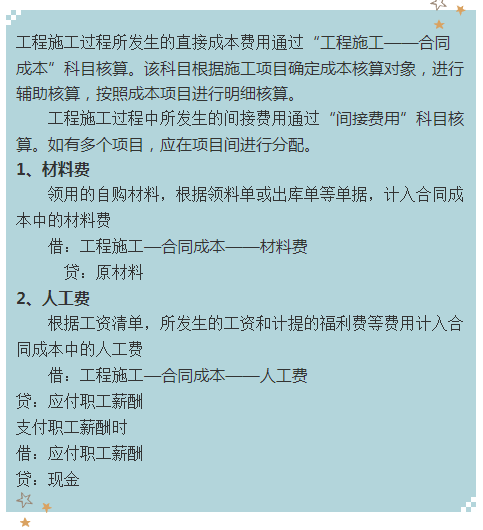 工程施工过程所发生的直接成本费用通过“工程施工——合同成本”科目核算。该科目根据施工项目确定成本核算对象，进行辅助核算，按照成本项目进行明细核算。

工程施工过程中所发生的间接费用通过“间接费用”科目核算。如有多个项目，应在项目间进行分配。

1、材料费

领用的自购材料，根据领料单或出库单等单据，计入合同成本中的材料费

借：工程施工—合同成本——材料费

贷：原材料

2、人工费

根据工资清单，所发生的工资和计提的福利费等费用计入合同成本中的人工费

借：工程施工—合同成本——人工费

贷：应付职工薪酬

支付职工薪酬时

借：应付职工薪酬

贷：现金